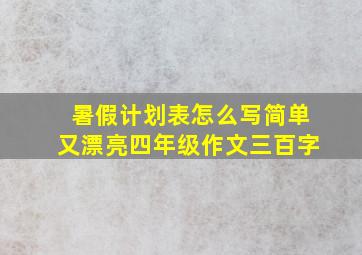 暑假计划表怎么写简单又漂亮四年级作文三百字